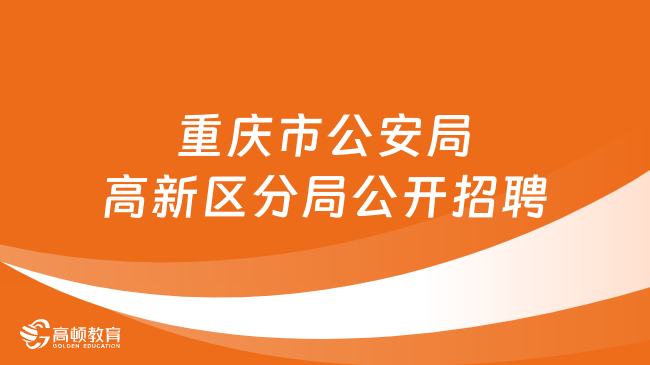 重庆市公安局
高新区分局公开招聘

高顿教育
GOLDEN EDUCATION